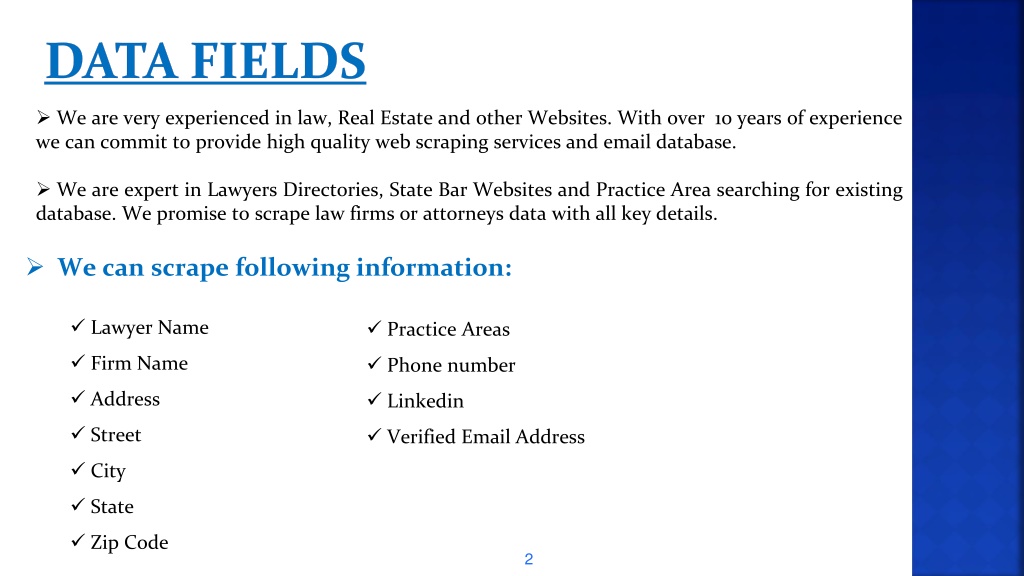 DATA FIELDS

➢ We are very experienced in law, Real Estate and other Websites. With over 10 years of experience we can commit to provide high quality web scraping services and email database.

➢ We are expert in Lawyers Directories, State Bar Websites and Practice Area searching for existing database. We promise to scrape law firms or attorneys data with all key details.

➢ We can scrape following information:

✓ Lawyer Name
✓ Firm Name
✓ Address
✓ Street
✓ City
✓ State
✓ Zip Code

✓ Practice Areas
✓ Phone number
✓ Linkedin
✓ Verified Email Address

2